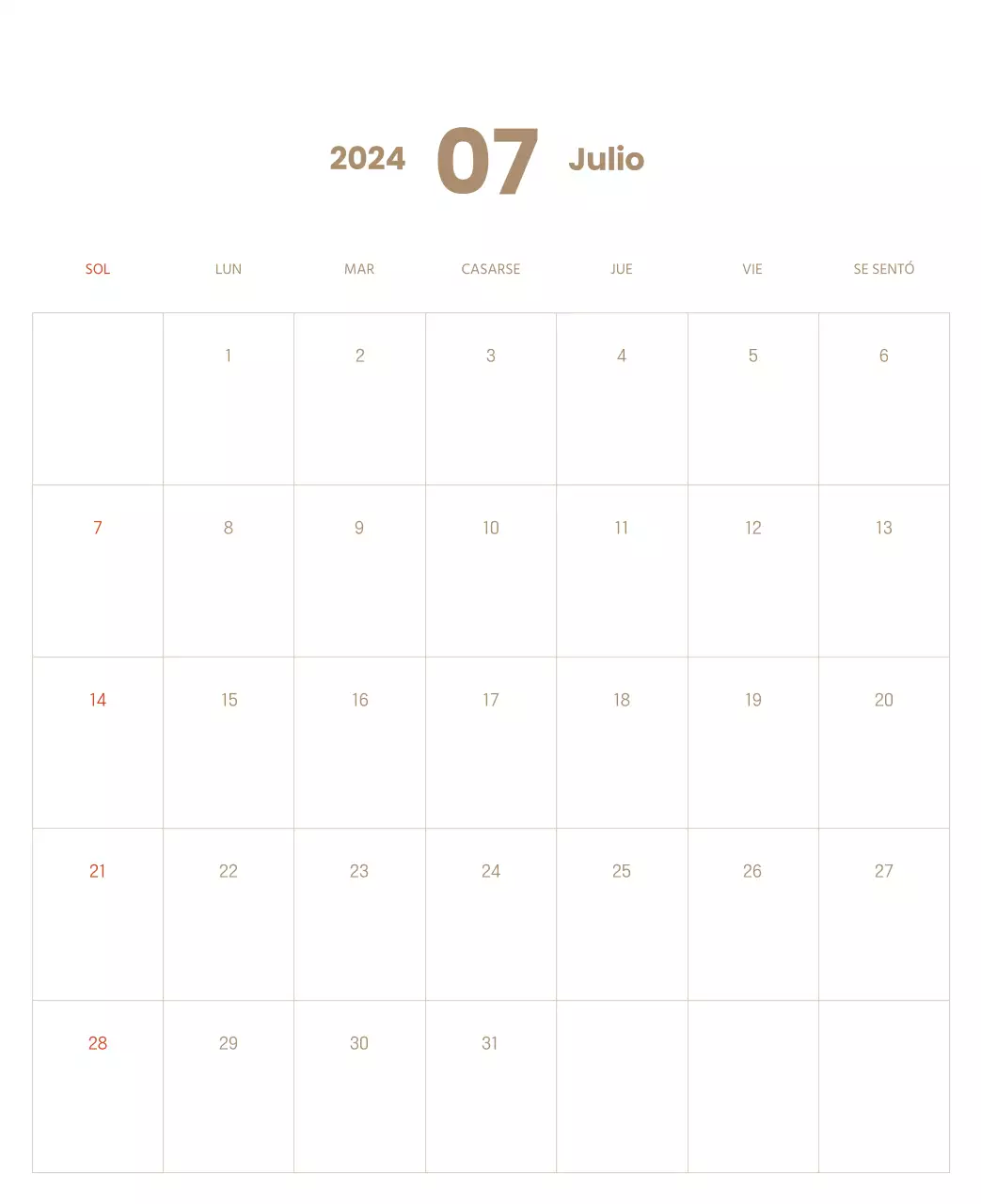 2024 07 Julio

| SOL | LUN | MAR | CASARSE | JUE | VIE | SE SENTÓ |
|---|---|---|---|---|---|---|
| | 1 | 2 | 3 | 4 | 5 | 6 |
| 7 | 8 | 9 | 10 | 11 | 12 | 13 |
| 14 | 15 | 16 | 17 | 18 | 19 | 20 |
| 21 | 22 | 23 | 24 | 25 | 26 | 27 |
| 28 | 29 | 30 | 31 | | | |